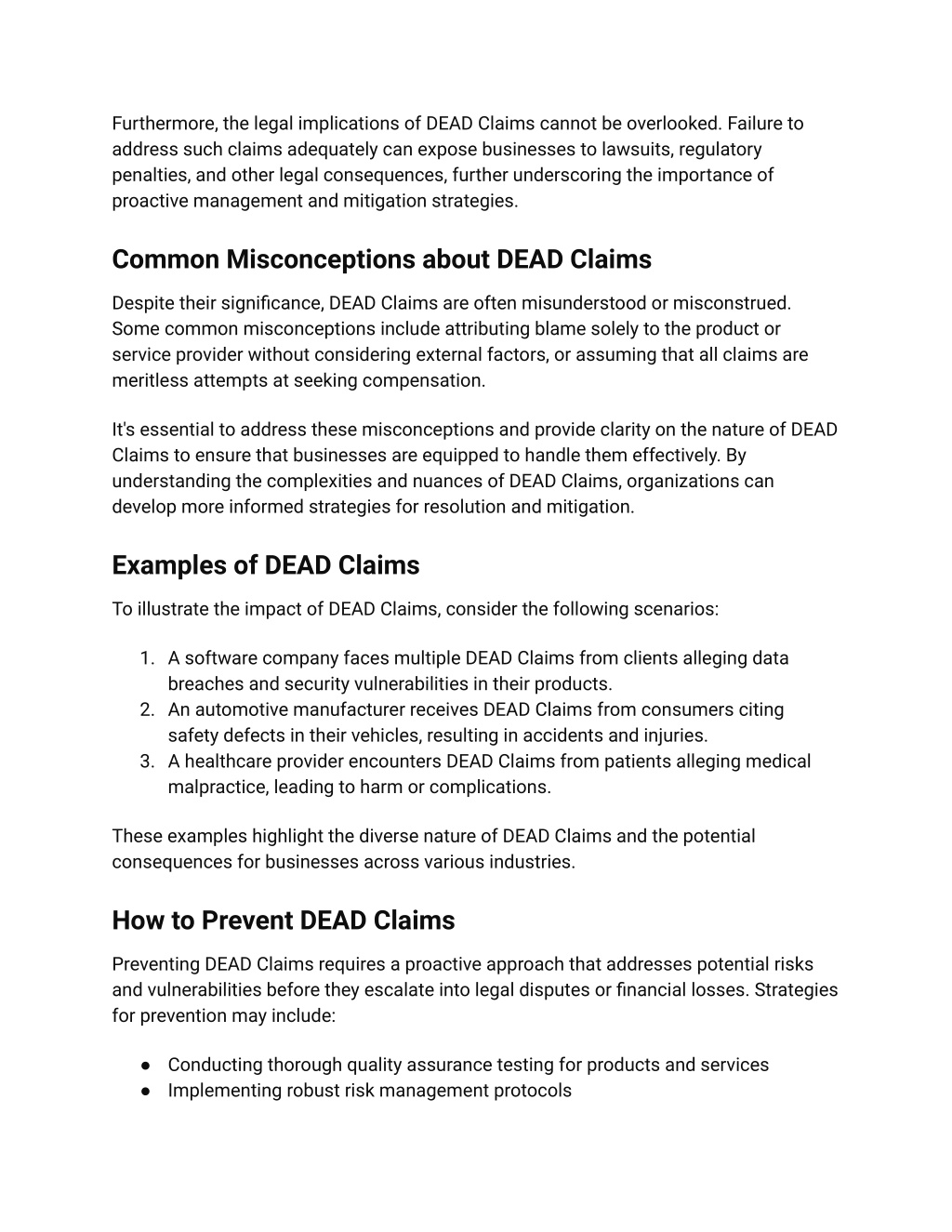 Furthermore, the legal implications of DEAD Claims cannot be overlooked. Failure to address such claims adequately can expose businesses to lawsuits, regulatory penalties, and other legal consequences, further underscoring the importance of proactive management and mitigation strategies.

Common Misconceptions about DEAD Claims

Despite their significance, DEAD Claims are often misunderstood or misconstrued. Some common misconceptions include attributing blame solely to the product or service provider without considering external factors, or assuming that all claims are meritless attempts at seeking compensation.

It's essential to address these misconceptions and provide clarity on the nature of DEAD Claims to ensure that businesses are equipped to handle them effectively. By understanding the complexities and nuances of DEAD Claims, organizations can develop more informed strategies for resolution and mitigation.

Examples of DEAD Claims

To illustrate the impact of DEAD Claims, consider the following scenarios:

1. A software company faces multiple DEAD Claims from clients alleging data breaches and security vulnerabilities in their products.
2. An automotive manufacturer receives DEAD Claims from consumers citing safety defects in their vehicles, resulting in accidents and injuries.
3. A healthcare provider encounters DEAD Claims from patients alleging medical malpractice, leading to harm or complications.

These examples highlight the diverse nature of DEAD Claims and the potential consequences for businesses across various industries.

How to Prevent DEAD Claims

Preventing DEAD Claims requires a proactive approach that addresses potential risks and vulnerabilities before they escalate into legal disputes or financial losses. Strategies for prevention may include:

● Conducting thorough quality assurance testing for products and services
● Implementing robust risk management protocols